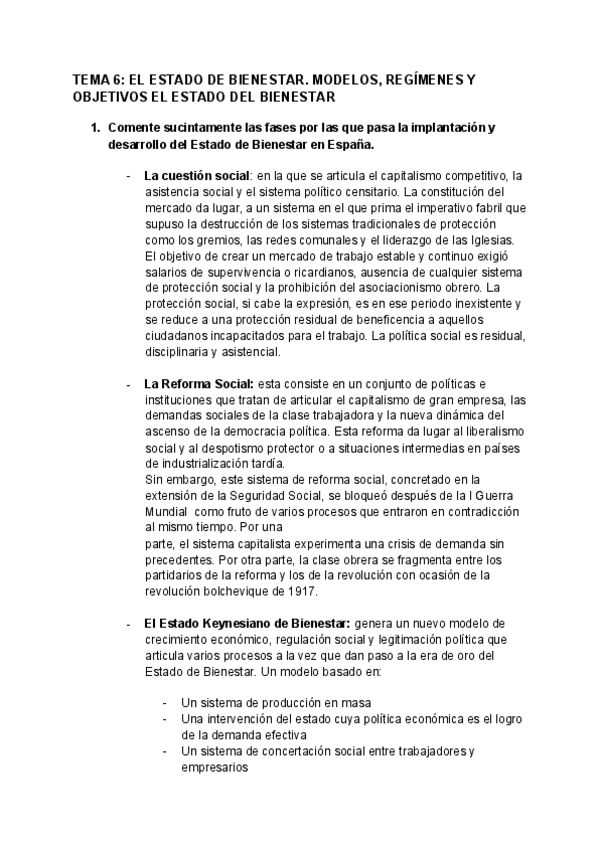 TEMA 6: EL ESTADO DE BIENESTAR. MODELOS, REGÍMENES Y OBJETIVOS EL ESTADO DEL BIENESTAR

1. Comente sucintamente las fases por las que pasa la implantación y desarrollo del Estado de Bienestar en España.

- La cuestión social: en la que se articula el capitalismo competitivo, la asistencia social y el sistema político censitario. La constitución del mercado da lugar, a un sistema en el que prima el imperativo fabril que supuso la destrucción de los sistemas tradicionales de protección como los gremios, las redes comunales y el liderazgo de las Iglesias. El objetivo de crear un mercado de trabajo estable y continuo exigió salarios de supervivencia o ricardianos, ausencia de cualquier sistema de protección social y la prohibición del asociacionismo obrero. La protección social, si cabe la expresión, es en ese periodo inexistente y se reduce a una protección residual de beneficencia a aquellos ciudadanos incapacitados para el trabajo. La política social es residual, disciplinaria y asistencial.

- La Reforma Social: esta consiste en un conjunto de políticas e instituciones que tratan de articular el capitalismo de gran empresa, las demandas sociales de la clase trabajadora y la nueva dinámica del ascenso de la democracia política. Esta reforma da lugar al liberalismo social y al despotismo protector o a situaciones intermedias en países de industrialización tardía.
Sin embargo, este sistema de reforma social, concretado en la extensión de la Seguridad Social, se bloqueó después de la I Guerra Mundial como fruto de varios procesos que entraron en contradicción al mismo tiempo. Por una parte, el sistema capitalista experimenta una crisis de demanda sin precedentes. Por otra parte, la clase obrera se fragmenta entre los partidarios de la reforma y los de la revolución con ocasión de la revolución bolchevique de 1917.

- El Estado Keynesiano de Bienestar: genera un nuevo modelo de crecimiento económico, regulación social y legitimación política que articula varios procesos a la vez que dan paso a la era de oro del Estado de Bienestar. Un modelo basado en:

- Un sistema de producción en masa
- Una intervención del estado cuya política económica es el logro de la demanda efectiva
- Un sistema de concertación social entre trabajadores y empresarios